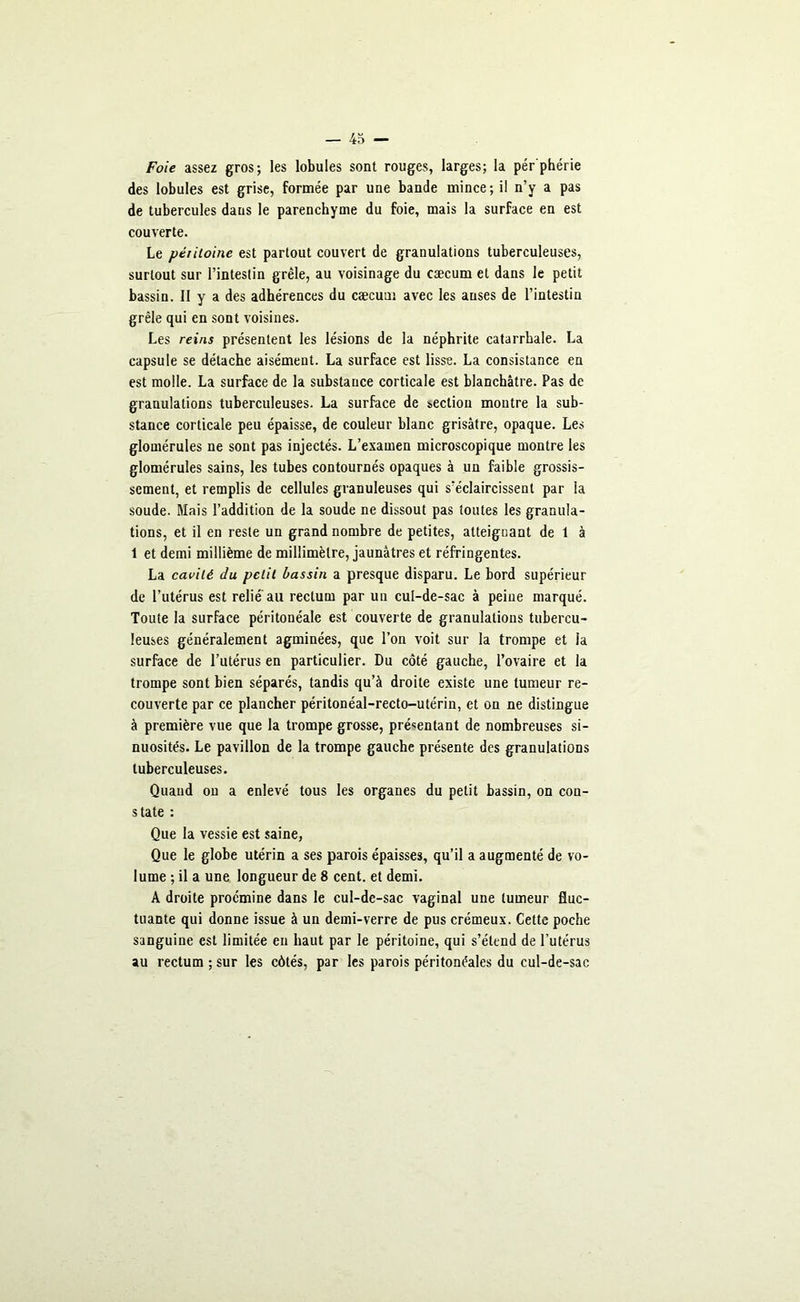 — 45 —

Foie assez gros; les lobules sont rouges, larges; la pér'phérie des lobules est grise, formée par une bande mince; il n'y a pas de tubercules dans le parenchyme du foie, mais la surface en est couverte.

Le péritoine est partout couvert de granulations tuberculeuses, surtout sur l'intestin grêle, au voisinage du cæcum et dans le petit bassin. Il y a des adhérences du cæcum avec les anses de l'intestin grêle qui en sont voisines.

Les reins présentent les lésions de la néphrite catarrhale. La capsule se détache aisément. La surface est lisse. La consistance en est molle. La surface de la substance corticale est blanchâtre. Pas de granulations tuberculeuses. La surface de section montre la substance corticale peu épaisse, de couleur blanc grisâtre, opaque. Les glomérules ne sont pas injectés. L'examen microscopique montre les glomérules sains, les tubes contournés opaques à un faible grossissement, et remplis de cellules granuleuses qui s'éclaircissent par la soude. Mais l'addition de la soude ne dissout pas toutes les granulations, et il en reste un grand nombre de petites, atteignant de 1 à 1 et demi millième de millimètre, jaunâtres et réfringentes.

La cavité du petit bassin a presque disparu. Le bord supérieur de l'utérus est relié au rectum par un cul-de-sac à peine marqué. Toute la surface péritonéale est couverte de granulations tuberculeuses généralement agminées, que l'on voit sur la trompe et la surface de l'utérus en particulier. Du côté gauche, l'ovaire et la trompe sont bien séparés, tandis qu'à droite existe une tumeur recouverte par ce plancher péritonéal-recto-utérin, et on ne distingue à première vue que la trompe grosse, présentant de nombreuses sinuosités. Le pavillon de la trompe gauche présente des granulations tuberculeuses.

Quand on a enlevé tous les organes du petit bassin, on constate :

Que la vessie est saine,

Que le globe utérin a ses parois épaisses, qu'il a augmenté de volume ; il a une longueur de 8 cent. et demi.

A droite proémine dans le cul-de-sac vaginal une tumeur fluctuante qui donne issue à un demi-verre de pus crémeux. Cette poche sanguine est limitée en haut par le péritoine, qui s'étend de l'utérus au rectum ; sur les côtés, par les parois péritonéales du cul-de-sac